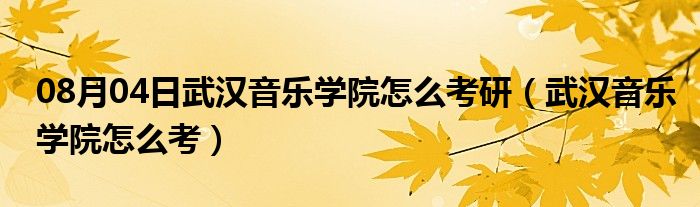 08月04日武汉音乐学院怎么考研（武汉音乐学院怎么考）